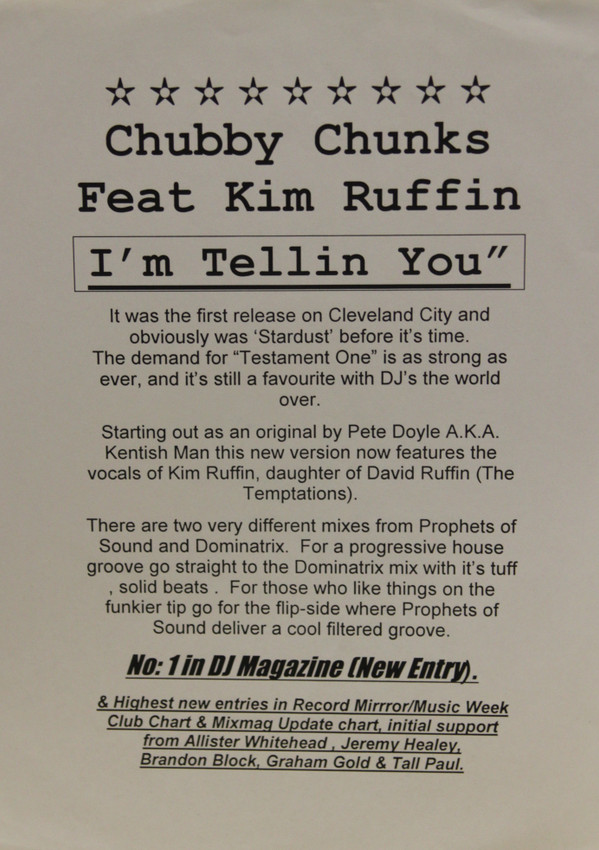 ☆☆☆☆☆☆☆☆☆
Chubby Chunks
Feat Kim Ruffin

I'm Tellin You"

It was the first release on Cleveland City and obviously was 'Stardust' before it's time. The demand for "Testament One" is as strong as ever, and it's still a favourite with DJ's the world over.

Starting out as an original by Pete Doyle A.K.A. Kentish Man this new version now features the vocals of Kim Ruffin, daughter of David Ruffin (The Temptations).

There are two very different mixes from Prophets of Sound and Dominatrix. For a progressive house groove go straight to the Dominatrix mix with it's tuff , solid beats . For those who like things on the funkier tip go for the flip-side where Prophets of Sound deliver a cool filtered groove.

No: 1 in DJ Magazine (New Entry).

& Highest new entries in Record Mirrror/Music Week Club Chart & Mixmag Update chart, initial support from Allister Whitehead , Jeremy Healey, Brandon Block, Graham Gold & Tall Paul.